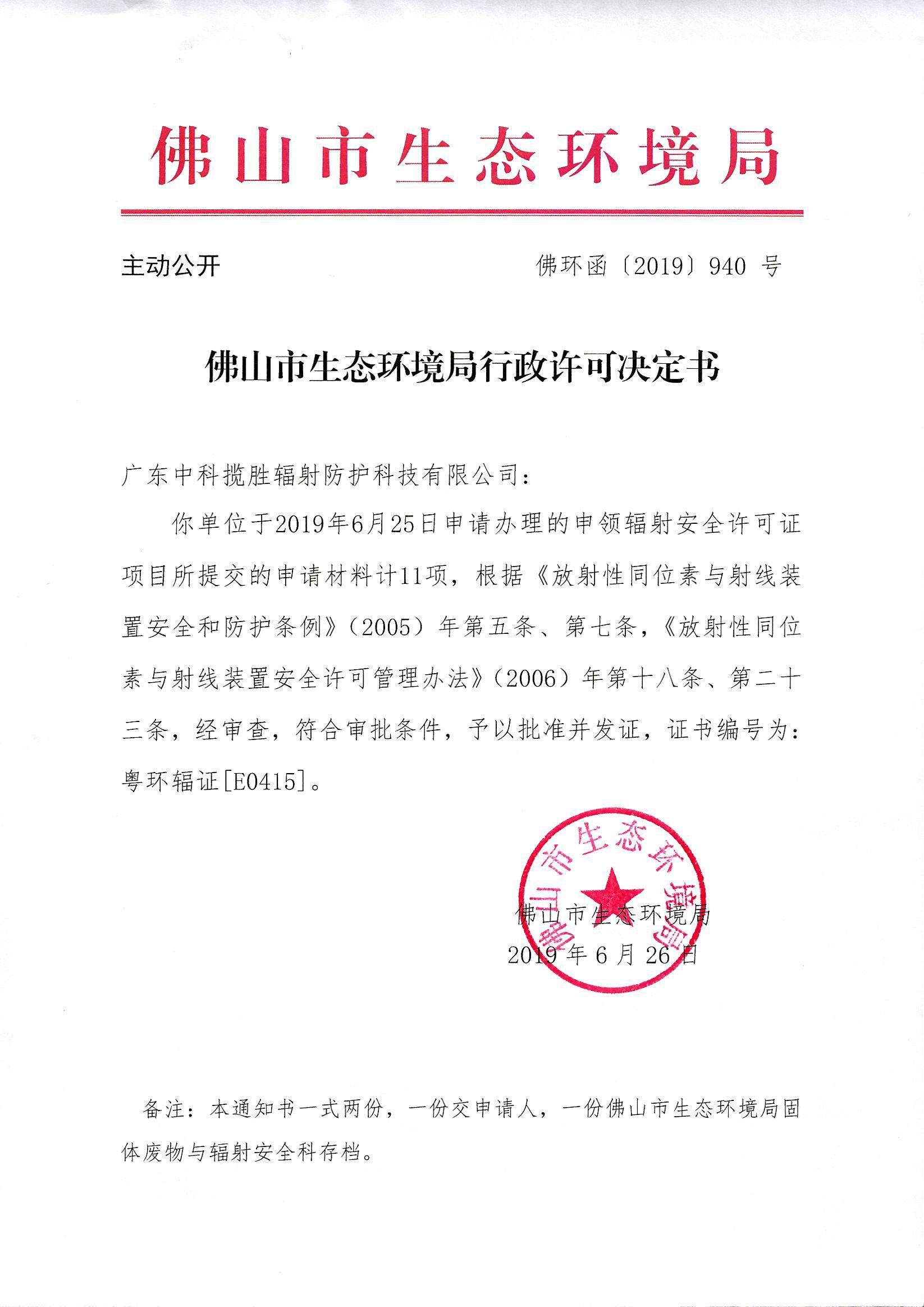 佛山市生态环境局

主动公开

佛环函〔2019〕940 号

佛山市生态环境局行政许可决定书

广东中科揽胜辐射防护科技有限公司：

你单位于2019年6月25日申请办理的申领辐射安全许可证项目所提交的申请材料计11项，根据《放射性同位素与射线装置安全和防护条例》（2005）年第五条、第七条，《放射性同位素与射线装置安全许可管理办法》（2006）年第十八条、第二十三条，经审查，符合审批条件，予以批准并发证，证书编号为：粤环辐证[E0415]。

佛山市生态环境局

佛山市生态环境局
2019 年 6 月 26 日

备注：本通知书一式两份，一份交申请人，一份佛山市生态环境局固体废物与辐射安全科存档。